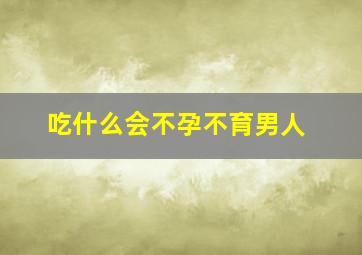 吃什么会不孕不育男人